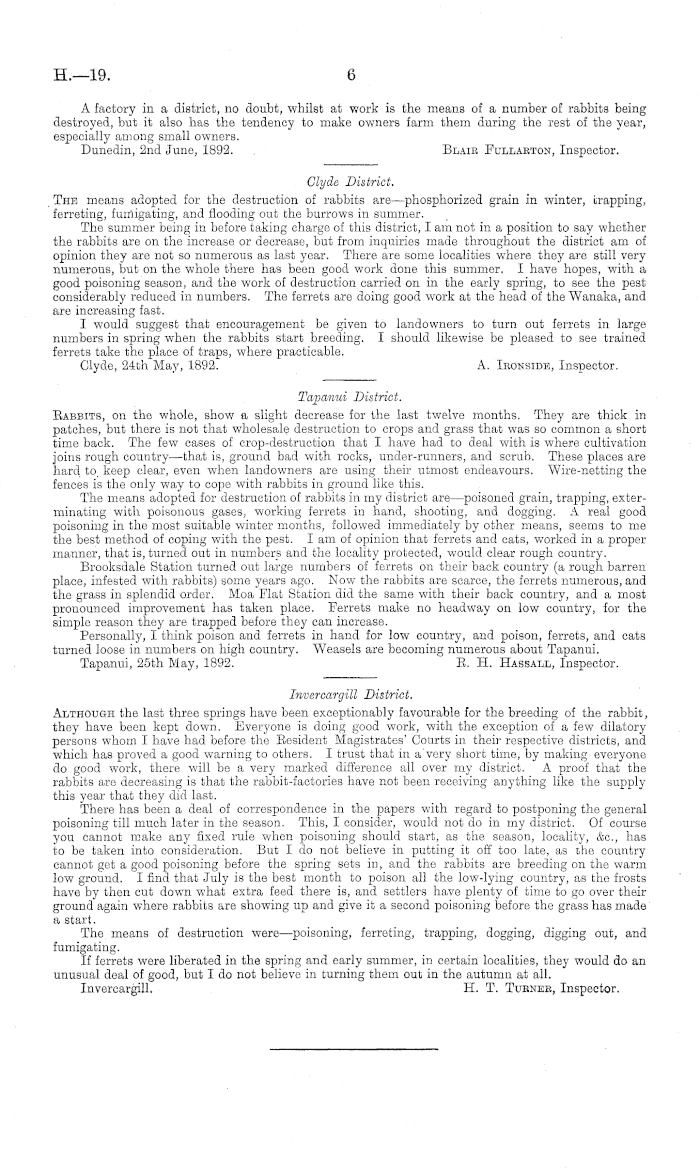 H.—19. 6

A factory in a district, no doubt, whilst at work is the means of a number of rabbits being destroyed, but it also has the tendency to make owners farm them during the rest of the year, especially among small owners.

Dunedin, 2nd June, 1892. Blair Fullarton, Inspector.

Clyde District.

The means adopted for the destruction of rabbits are—phosphorized grain in winter, trapping, ferreting, fumigating, and flooding out the burrows in summer.

The summer being in before taking charge of this district, I am not in a position to say whether the rabbits are on the increase or decrease, but from inquiries made throughout the district am of opinion they are not so numerous as last year. There are some localities where they are still very numerous, but on the whole there has been good work done this summer. I have hopes, with a good poisoning season, and the work of destruction carried on in the early spring, to see the pest considerably reduced in numbers. The ferrets are doing good work at the head of the Wanaka, and are increasing fast.

I would suggest that encouragement be given to landowners to turn out ferrets in large numbers in spring when the rabbits start breeding. I should likewise be pleased to see trained ferrets take the place of traps, where practicable.

Clyde, 24th May, 1892. A. Ironside, Inspector.

Tapanui District.

Rabbits, on the whole, show a slight decrease for the last twelve months. They are thick in patches, but there is not that wholesale destruction to crops and grass that was so common a short time back. The few cases of crop-destruction that I have had to deal with is where cultivation joins rough country—that is, ground bad with rocks, under-runners, and scrub. These places are hard to keep clear, even when landowners are using their utmost endeavours. Wire-netting the fences is the only way to cope with rabbits in ground like this.

The means adopted for destruction of rabbits in my district are—poisoned grain, trapping, exterminating with poisonous gases, working ferrets in hand, shooting, and dogging. A real good poisoning in the most suitable winter months, followed immediately by other means, seems to me the best method of coping with the pest. I am of opinion that ferrets and cats, worked in a proper manner, that is, turned out in numbers and the locality protected, would clear rough country.

Brooksdale Station turned out large numbers of ferrets on their back country (a rough barren place, infested with rabbits) some years ago. Now the rabbits are scarce, the ferrets numerous, and the grass in splendid order. Moa Flat Station did the same with their back country, and a most pronounced improvement has taken place. Ferrets make no headway on low country, for the simple reason they are trapped before they can increase.

Personally, I think poison and ferrets in hand for low country, and poison, ferrets, and cats turned loose in numbers on high country. Weasels are becoming numerous about Tapanui.

Tapanui, 25th May, 1892. R. H. Hassall, Inspector.

Invercargill District.

Although the last three springs have been exceptionably favourable for the breeding of the rabbit, they have been kept down. Everyone is doing good work, with the exception of a few dilatory persons whom I have had before the Resident Magistrates' Courts in their respective districts, and which has proved a good warning to others. I trust that in a very short time, by making everyone do good work, there will be a very marked difference all over my district. A proof that the rabbits are decreasing is that the rabbit-factories have not been receiving anything like the supply this year that they did last.

There has been a deal of correspondence in the papers with regard to postponing the general poisoning till much later in the season. This, I consider, would not do in my district. Of course you cannot make any fixed rule when poisoning should start, as the season, locality, &c., has to be taken into consideration. But I do not believe in putting it off too late, as the country cannot get a good poisoning before the spring sets in, and the rabbits are breeding on the warm low ground. I find that July is the best month to poison all the low-lying country, as the frosts have by then cut down what extra feed there is, and settlers have plenty of time to go over their ground again where rabbits are showing up and give it a second poisoning before the grass has made a start.

The means of destruction were—poisoning, ferreting, trapping, dogging, digging out, and fumigating.

If ferrets were liberated in the spring and early summer, in certain localities, they would do an unusual deal of good, but I do not believe in turning them out in the autumn at all.

Invercargill. H. T. Turner, Inspector.